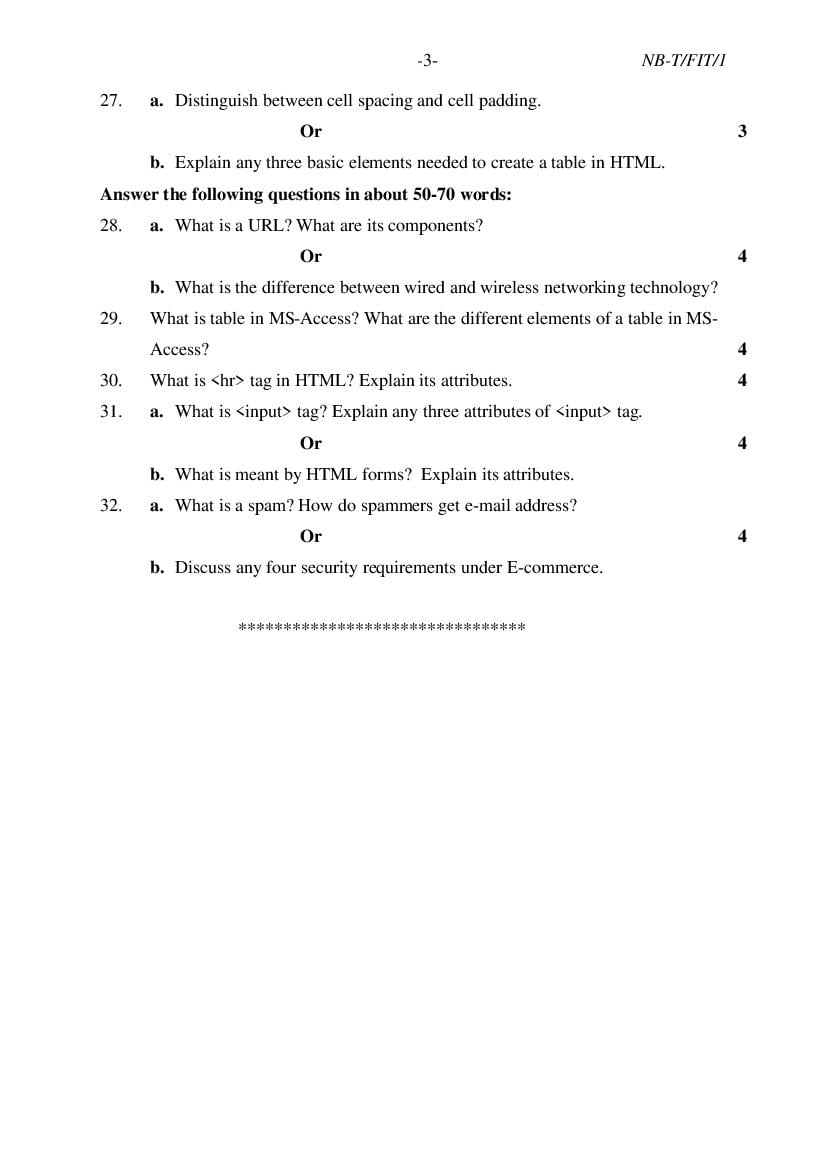 -3- NB-T/FIT/1

27. a. Distinguish between cell spacing and cell padding.

Or 3

b. Explain any three basic elements needed to create a table in HTML.

Answer the following questions in about 50-70 words:

28. a. What is a URL? What are its components?

Or 4

b. What is the difference between wired and wireless networking technology?

29. What is table in MS-Access? What are the different elements of a table in MS-Access? 4

30. What is <hr> tag in HTML? Explain its attributes. 4

31. a. What is <input> tag? Explain any three attributes of <input> tag.

Or 4

b. What is meant by HTML forms? Explain its attributes.

32. a. What is a spam? How do spammers get e-mail address?

Or 4

b. Discuss any four security requirements under E-commerce.

********************************